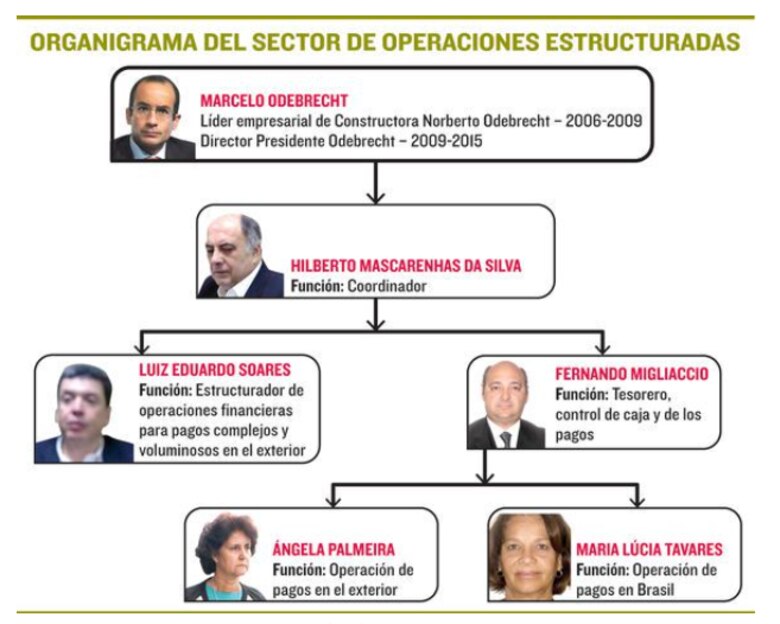 ORGANIGRAMA DEL SECTOR DE OPERACIONES ESTRUCTURADAS

MARCELO ODEBRECHT
Líder empresarial de Constructora Norberto Odebrecht – 2006-2009
Director Presidente Odebrecht – 2009-2015

HILBERTO MASCARENHAS DA SILVA
Función: Coordinador

LUIZ EDUARDO SOARES
Función: Estructurador de operaciones financieras para pagos complejos y voluminosos en el exterior

FERNANDO MIGLIACCIO
Función: Tesorero, control de caja y de los pagos

ÁNGELA PALMEIRA
Función: Operación de pagos en el exterior

MARIA LÚCIA TAVARES
Función: Operación de pagos en Brasil